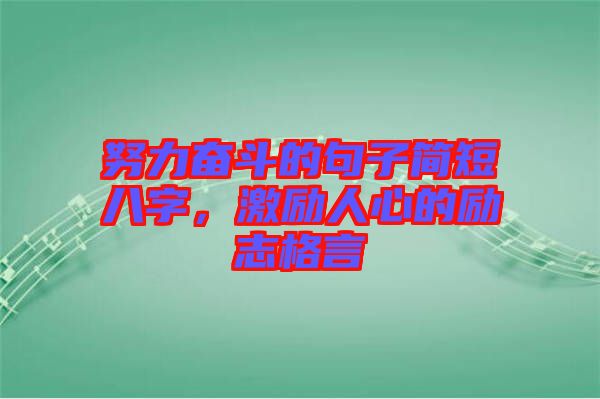 努力奋斗的句子简短八字，激励人心的励志格言